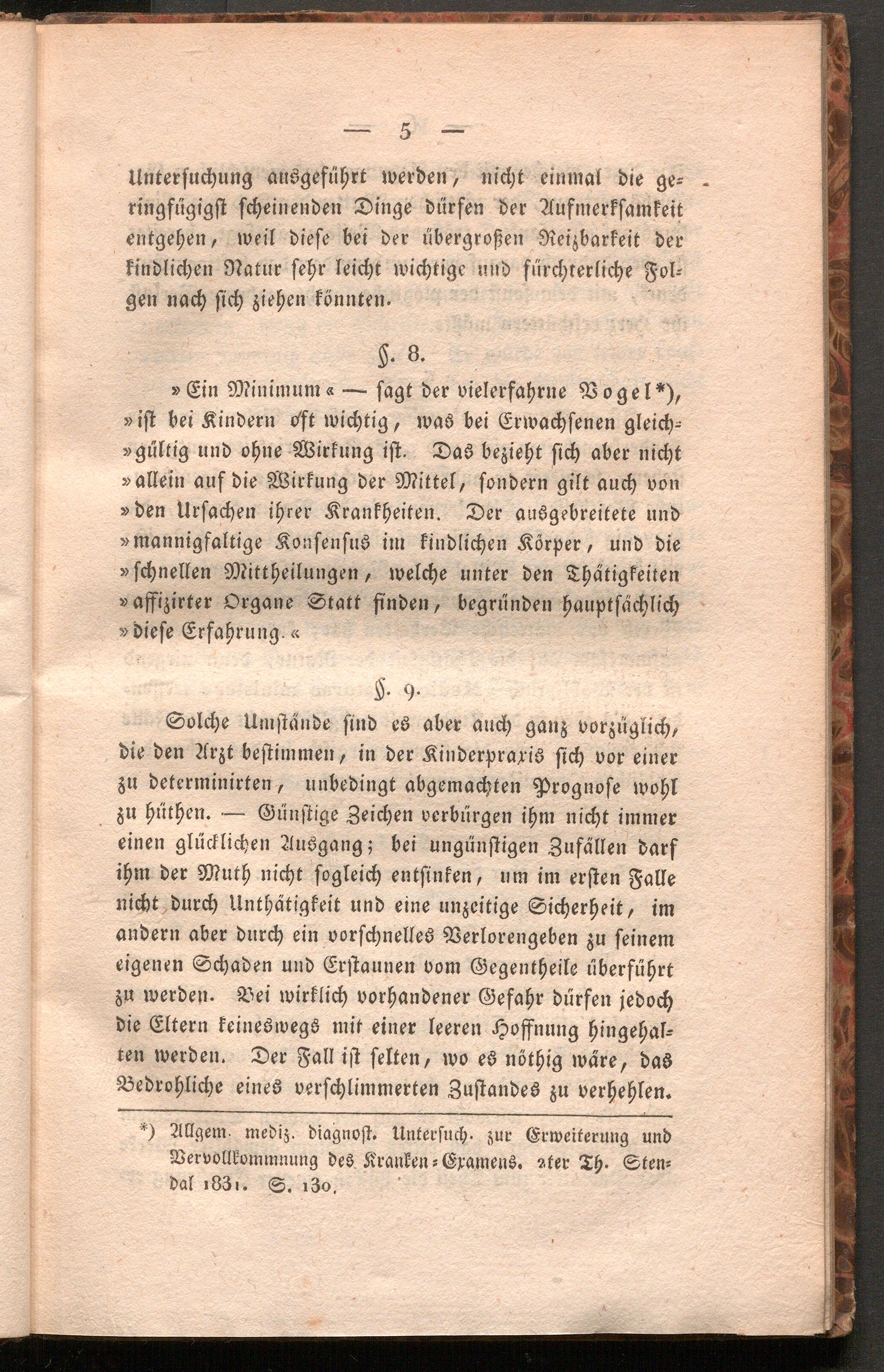 — 5 —

Untersuchung ausgeführt werden, nicht einmal die geringfügigst scheinenden Dinge dürfen der Aufmerksamkeit entgehen, weil diese bei der übergroßen Reizbarkeit der kindlichen Natur sehr leicht wichtige und fürchterliche Folgen nach sich ziehen könnten.

§. 8.

»Ein Minimum« — sagt der vielerfahrne Vogel*), »ist bei Kindern oft wichtig, was bei Erwachsenen gleich»gültig und ohne Wirkung ist. Das bezieht sich aber nicht »allein auf die Wirkung der Mittel, sondern gilt auch von »den Ursachen ihrer Krankheiten. Der ausgebreitete und »mannigfaltige Konsensus im kindlichen Körper, und die »schnellen Mittheilungen, welche unter den Thätigkeiten »affizirter Organe Statt finden, begründen hauptsächlich »diese Erfahrung.«

§. 9.

Solche Umstände sind es aber auch ganz vorzüglich, die den Arzt bestimmen, in der Kinderpraxis sich vor einer zu determinirten, unbedingt abgemachten Prognose wohl zu hüthen. — Günstige Zeichen verbürgen ihm nicht immer einen glücklichen Ausgang; bei ungünstigen Zufällen darf ihm der Muth nicht sogleich entsinken, um im ersten Falle nicht durch Unthätigkeit und eine unzeitige Sicherheit, im andern aber durch ein vorschnelles Verlorengeben zu seinem eigenen Schaden und Erstaunen vom Gegentheile überführt zu werden. Bei wirklich vorhandener Gefahr dürfen jedoch die Eltern keineswegs mit einer leeren Hoffnung hingehalten werden. Der Fall ist selten, wo es nöthig wäre, das Bedrohliche eines verschlimmerten Zustandes zu verhehlen.

*) Allgem. mediz. diagnost. Untersuch. zur Erweiterung und Vervollkommnung des Kranken-Examens. 2ter Th. Stendal 1831. S. 130.